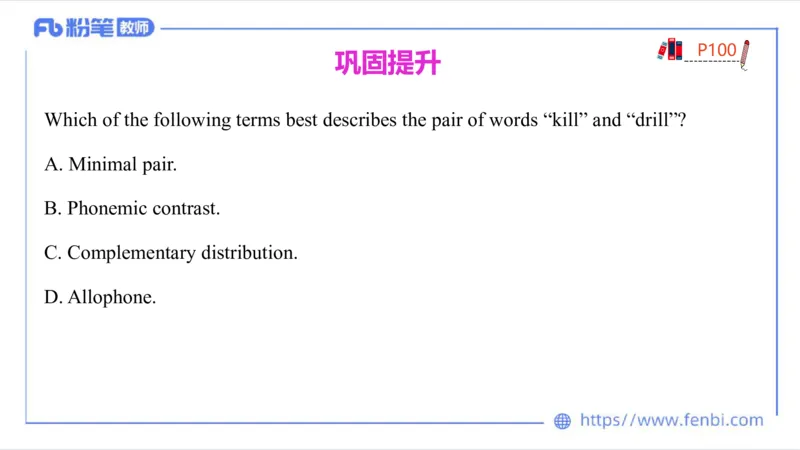 Fb 粉笔 教师

巩固提升

P100

Which of the following terms best describes the pair of words “kill” and “drill”?

A. Minimal pair.

B. Phonemic contrast.

C. Complementary distribution.

D. Allophone.

https://www.fenbi.com